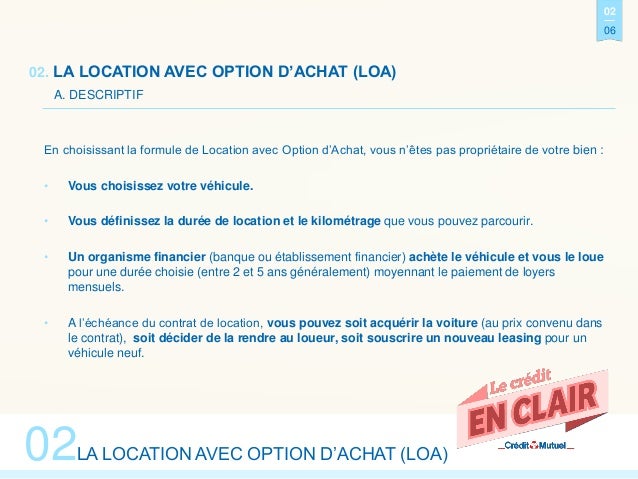 02
06

02. LA LOCATION AVEC OPTION D'ACHAT (LOA)

A. DESCRIPTIF

En choisissant la formule de Location avec Option d'Achat, vous n'êtes pas propriétaire de votre bien :

• Vous choisissez votre véhicule.

• Vous définissez la durée de location et le kilométrage que vous pouvez parcourir.

• Un organisme financier (banque ou établissement financier) achète le véhicule et vous le loue pour une durée choisie (entre 2 et 5 ans généralement) moyennant le paiement de loyers mensuels.

• A l'échéance du contrat de location, vous pouvez soit acquérir la voiture (au prix convenu dans le contrat), soit décider de la rendre au loueur, soit souscrire un nouveau leasing pour un véhicule neuf.

Le crédit
EN CLAIR
Crédit Mutuel

02 LA LOCATION AVEC OPTION D'ACHAT (LOA)